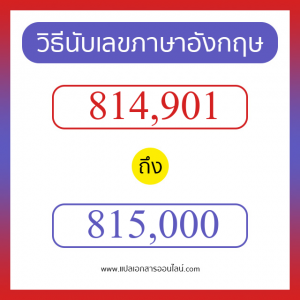 วิธีนับเลขภาษาอังกฤษ

814,901

ถึง

815,000

www.แปลเอกสารออนไลน์.com